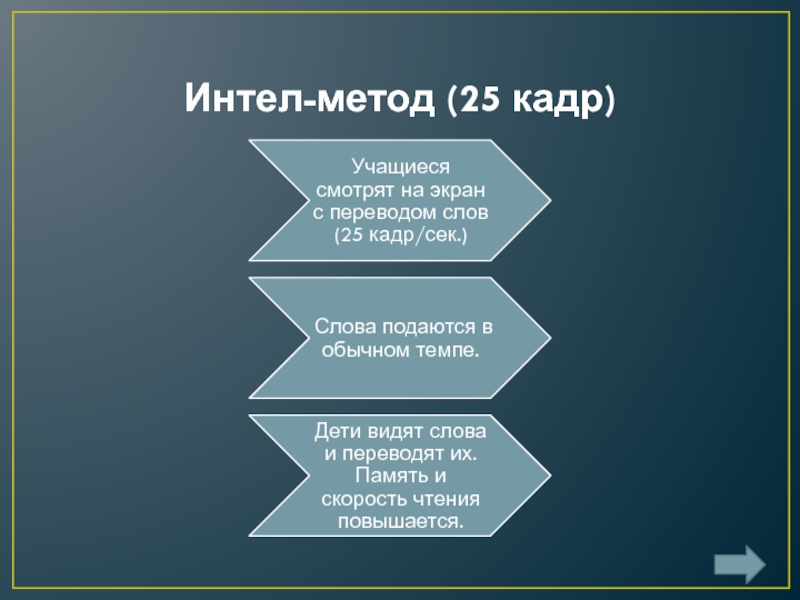 Интел-метод (25 кадр)

Учащиеся смотрят на экран с переводом слов (25 кадр/сек.)

Слова подаются в обычном темпе.

Дети видят слова и переводят их. Память и скорость чтения повышается.